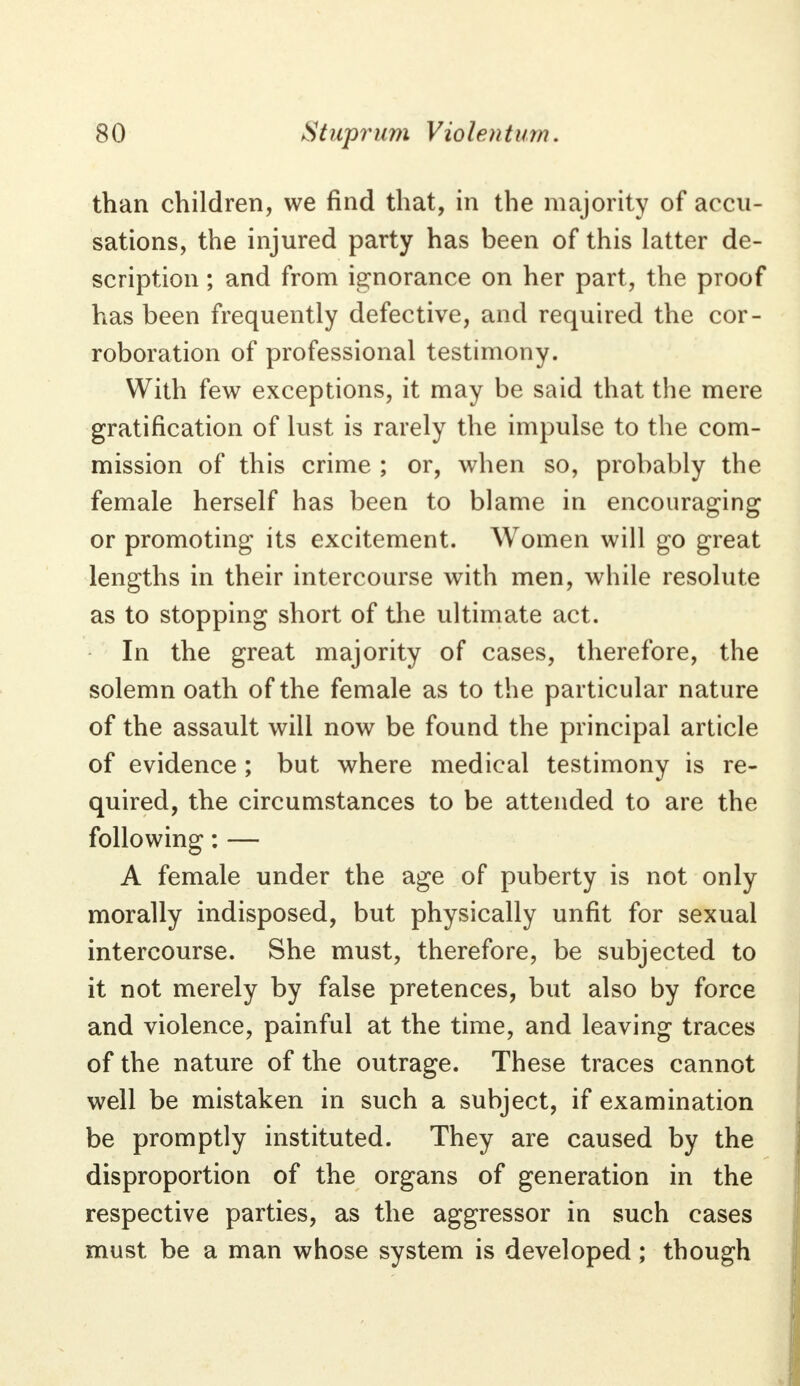 80 Stuprum Violentum.

than children, we find that, in the majority of accusations, the injured party has been of this latter description; and from ignorance on her part, the proof has been frequently defective, and required the corroboration of professional testimony.

With few exceptions, it may be said that the mere gratification of lust is rarely the impulse to the commission of this crime; or, when so, probably the female herself has been to blame in encouraging or promoting its excitement. Women will go great lengths in their intercourse with men, while resolute as to stopping short of the ultimate act.

In the great majority of cases, therefore, the solemn oath of the female as to the particular nature of the assault will now be found the principal article of evidence; but where medical testimony is required, the circumstances to be attended to are the following: —

A female under the age of puberty is not only morally indisposed, but physically unfit for sexual intercourse. She must, therefore, be subjected to it not merely by false pretences, but also by force and violence, painful at the time, and leaving traces of the nature of the outrage. These traces cannot well be mistaken in such a subject, if examination be promptly instituted. They are caused by the disproportion of the organs of generation in the respective parties, as the aggressor in such cases must be a man whose system is developed; though